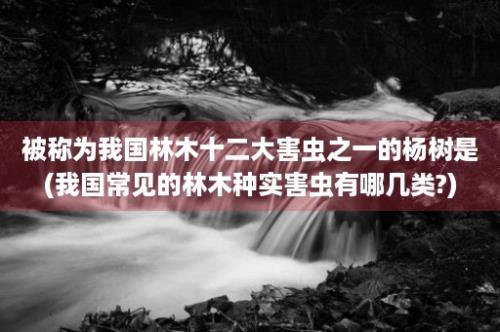 被称为我国林木十二大害虫之一的杨树是(我国常见的林木种实害虫有哪几类?)